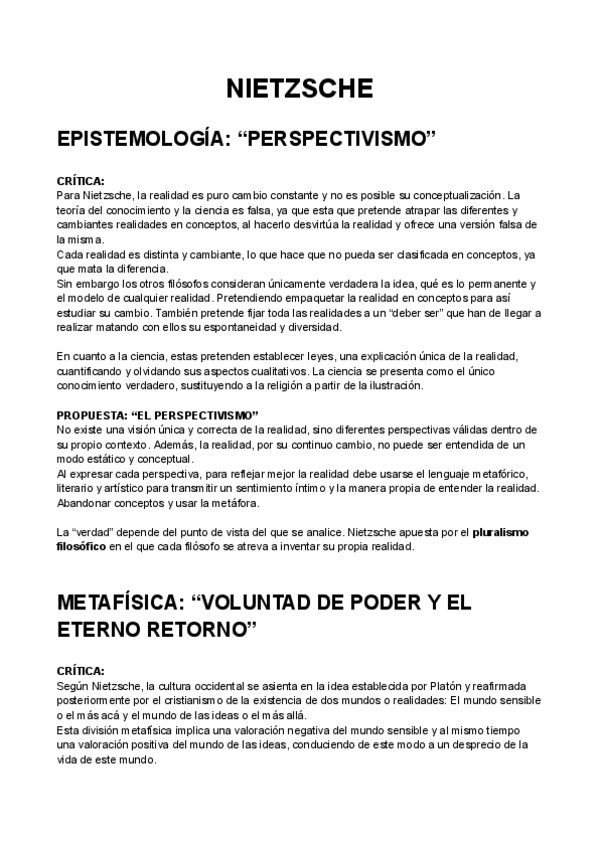 NIETZSCHE

EPISTEMOLOGÍA: “PERSPECTIVISMO”

CRÍTICA:
Para Nietzsche, la realidad es puro cambio constante y no es posible su conceptualización. La teoría del conocimiento y la ciencia es falsa, ya que esta que pretende atrapar las diferentes y cambiantes realidades en conceptos, al hacerlo desvirtúa la realidad y ofrece una versión falsa de la misma.
Cada realidad es distinta y cambiante, lo que hace que no pueda ser clasificada en conceptos, ya que mata la diferencia.
Sin embargo los otros filósofos consideran únicamente verdadera la idea, qué es lo permanente y el modelo de cualquier realidad. Pretendiendo empaquetar la realidad en conceptos para así estudiar su cambio. También pretende fijar toda las realidades a un “deber ser” que han de llegar a realizar matando con ellos su espontaneidad y diversidad.

En cuanto a la ciencia, estas pretenden establecer leyes, una explicación única de la realidad, cuantificando y olvidando sus aspectos cualitativos. La ciencia se presenta como el único conocimiento verdadero, sustituyendo a la religión a partir de la ilustración.

PROPUESTA: “EL PERSPECTIVISMO”
No existe una visión única y correcta de la realidad, sino diferentes perspectivas válidas dentro de su propio contexto. Además, la realidad, por su continuo cambio, no puede ser entendida de un modo estático y conceptual.
Al expresar cada perspectiva, para reflejar mejor la realidad debe usarse el lenguaje metafórico, literario y artístico para transmitir un sentimiento íntimo y la manera propia de entender la realidad. Abandonar conceptos y usar la metáfora.

La “verdad” depende del punto de vista del que se analice. Nietzsche apuesta por el pluralismo filosófico en el que cada filósofo se atreva a inventar su propia realidad.

METAFÍSICA: “VOLUNTAD DE PODER Y EL ETERNO RETORNO”

CRÍTICA:
Según Nietzsche, la cultura occidental se asienta en la idea establecida por Platón y reafirmada posteriormente por el cristianismo de la existencia de dos mundos o realidades: El mundo sensible o el más acá y el mundo de las ideas o el más allá.
Esta división metafísica implica una valoración negativa del mundo sensible y al mismo tiempo una valoración positiva del mundo de las ideas, conduciendo de este modo a un desprecio de la vida de este mundo.